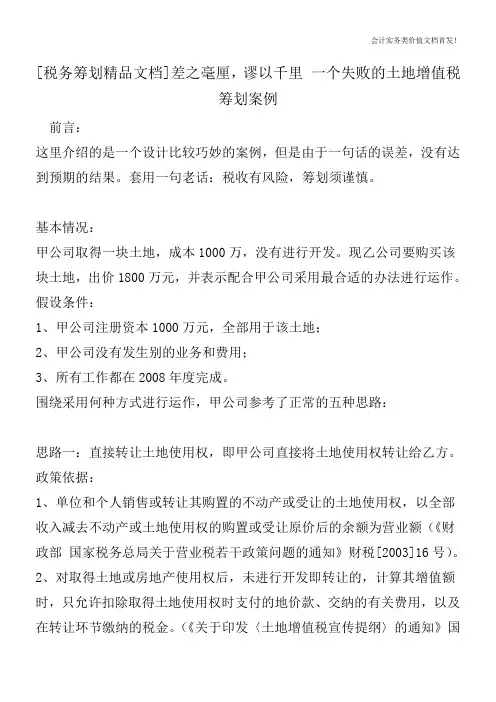 会计实务类价值文档首发!

[税务筹划精品文档]差之毫厘，谬以千里 一个失败的土地增值税筹划案例

前言：

这里介绍的是一个设计比较巧妙的案例，但是由于一句话的误差，没有达到预期的结果。套用一句老话：税收有风险，筹划须谨慎。

基本情况：

甲公司取得一块土地，成本1000万，没有进行开发。现乙公司要购买该块土地，出价1800万元，并表示配合甲公司采用最合适的办法进行运作。

假设条件：

1、甲公司注册资本1000万元，全部用于该土地；

2、甲公司没有发生别的业务和费用；

3、所有工作都在2008年度完成。

围绕采用何种方式进行运作，甲公司参考了正常的五种思路：

思路一：直接转让土地使用权，即甲公司直接将土地使用权转让给乙方。

政策依据：

1、单位和个人销售或转让其购置的不动产或受让的土地使用权，以全部收入减去不动产或土地使用权的购置或受让原价后的余额为营业额（《财政部 国家税务总局关于营业税若干政策问题的通知》财税[2003]16号）。

2、对取得土地或房地产使用权后，未进行开发即转让的，计算其增值额时，只允许扣除取得土地使用权时支付的地价款、交纳的有关费用，以及在转让环节缴纳的税金。（《关于印发〈土地增值税宣传提纲〉的通知》国